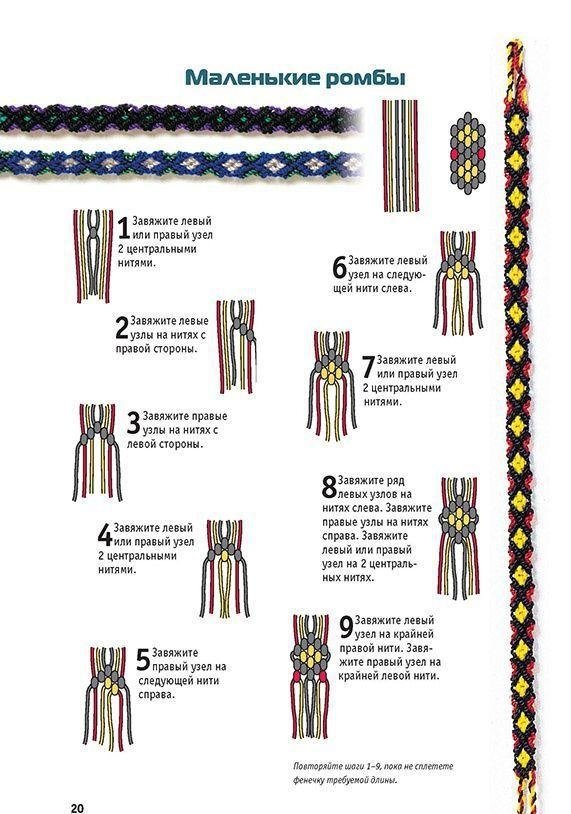 Маленькие ромбы

1 Завяжите левый или правый узел 2 центральными нитями.

2 Завяжите левые узлы на нитях с правой стороны.

3 Завяжите правые узлы на нитях с левой стороны.

4 Завяжите левый или правый узел 2 центральными нитями.

5 Завяжите правый узел на следующей нити справа.

6 Завяжите левый узел на следующей нити слева.

7 Завяжите левый или правый узел 2 центральными нитями.

8 Завяжите ряд левых узлов на нитях слева. Завяжите правые узлы на нитях справа. Завяжите левый или правый узел на 2 центральных нитях.

9 Завяжите левый узел на крайней правой нити. Завяжите правый узел на крайней левой нити.

Повторяйте шаги 1–9, пока не сплетете фенечку требуемой длины.

20